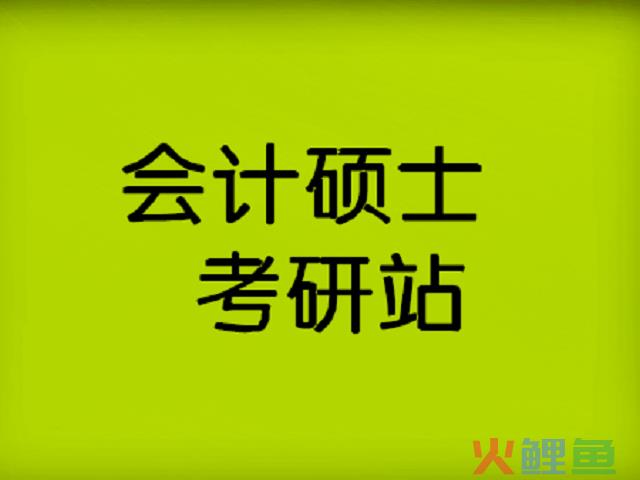 会计硕士
考研站

火鲤鱼